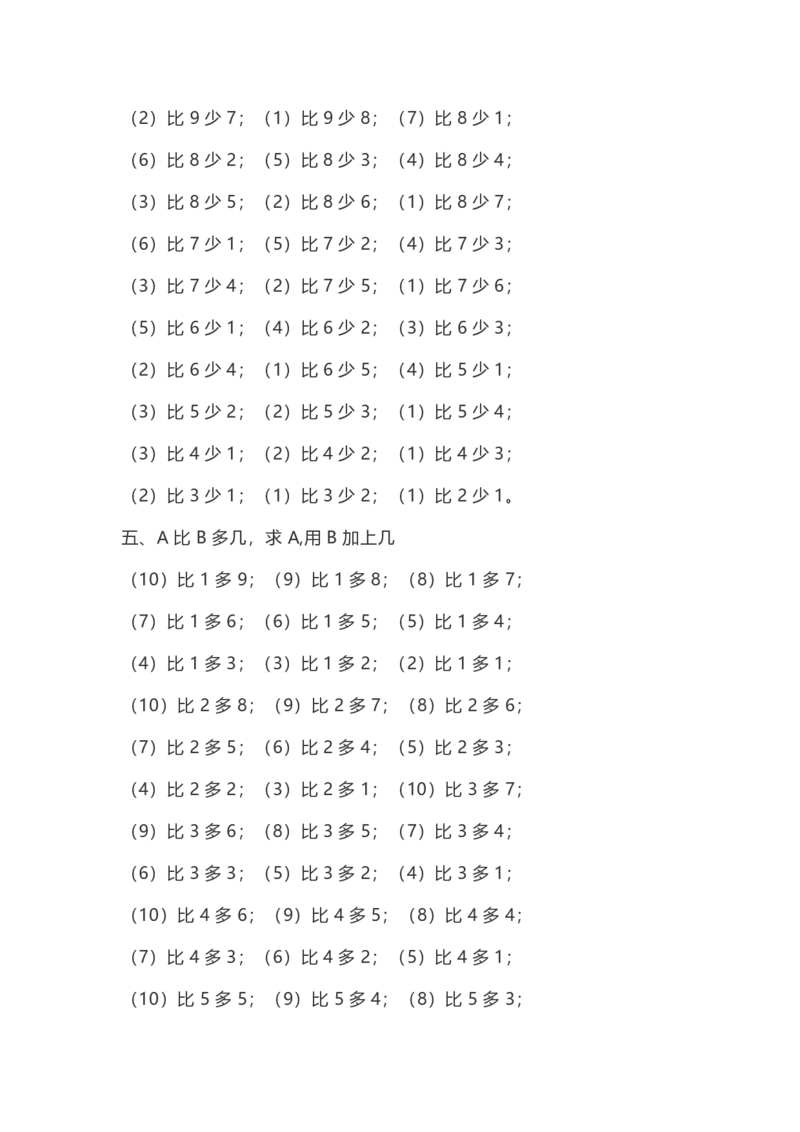 （2）比 9 少 7；（1）比 9 少 8；（7）比 8 少 1；

（6）比 8 少 2；（5）比 8 少 3；（4）比 8 少 4；

（3）比 8 少 5；（2）比 8 少 6；（1）比 8 少 7；

（6）比 7 少 1；（5）比 7 少 2；（4）比 7 少 3；

（3）比 7 少 4；（2）比 7 少 5；（1）比 7 少 6；

（5）比 6 少 1；（4）比 6 少 2；（3）比 6 少 3；

（2）比 6 少 4；（1）比 6 少 5；（4）比 5 少 1；

（3）比 5 少 2；（2）比 5 少 3；（1）比 5 少 4；

（3）比 4 少 1；（2）比 4 少 2；（1）比 4 少 3；

（2）比 3 少 1；（1）比 3 少 2；（1）比 2 少 1。

五、A 比 B 多几，求 A,用 B 加上几

（10）比 1 多 9；（9）比 1 多 8；（8）比 1 多 7；

（7）比 1 多 6；（6）比 1 多 5；（5）比 1 多 4；

（4）比 1 多 3；（3）比 1 多 2；（2）比 1 多 1；

（10）比 2 多 8；（9）比 2 多 7；（8）比 2 多 6；

（7）比 2 多 5；（6）比 2 多 4；（5）比 2 多 3；

（4）比 2 多 2；（3）比 2 多 1；（10）比 3 多 7；

（9）比 3 多 6；（8）比 3 多 5；（7）比 3 多 4；

（6）比 3 多 3；（5）比 3 多 2；（4）比 3 多 1；

（10）比 4 多 6；（9）比 4 多 5；（8）比 4 多 4；

（7）比 4 多 3；（6）比 4 多 2；（5）比 4 多 1；

（10）比 5 多 5；（9）比 5 多 4；（8）比 5 多 3；